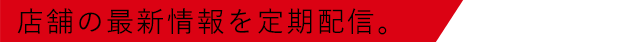 店舗の最新情報を定期配信。